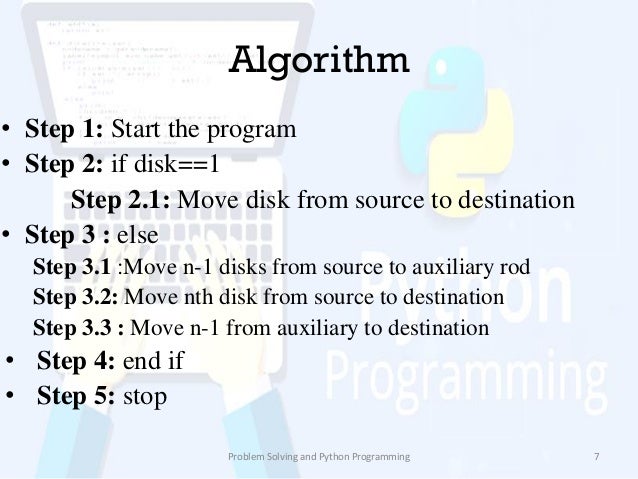 Algorithm

• Step 1: Start the program
• Step 2: if disk==1
Step 2.1: Move disk from source to destination
• Step 3 : else
Step 3.1 :Move n-1 disks from source to auxiliary rod
Step 3.2: Move nth disk from source to destination
Step 3.3 : Move n-1 from auxiliary to destination
• Step 4: end if
• Step 5: stop

Problem Solving and Python Programming
7

Python Programming